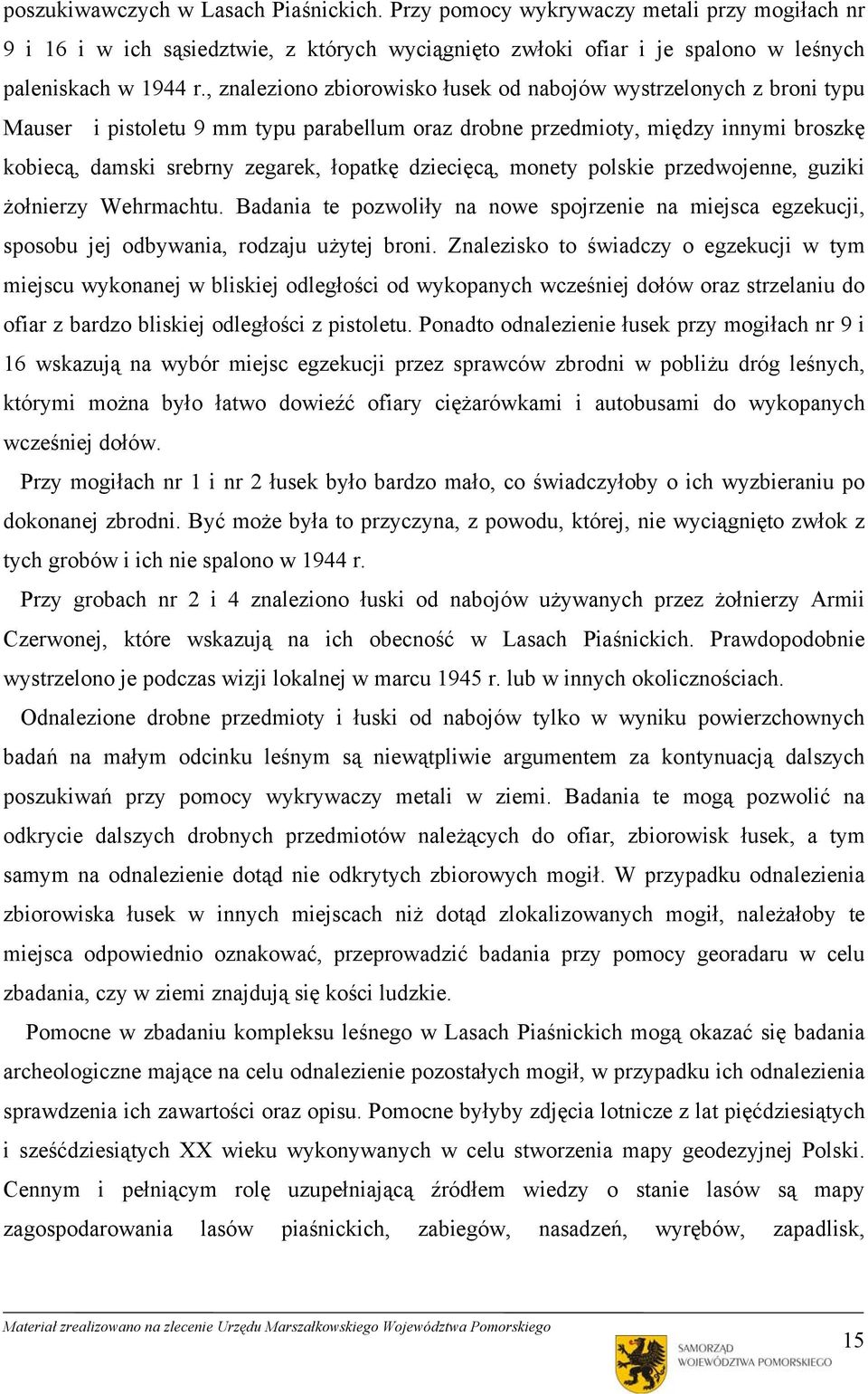 poszukiwawczych w Lasach Piaśnickich. Przy pomocy wykrywaczy metali przy mogiłach nr 9 i 16 i w ich sąsiedztwie, z których wyciągnięto zwłoki ofiar i je spalono w leśnych paleniskach w 1944 r., znaleziono zbiorowisko łusek od nabojów wystrzelonych z broni typu Mauser i pistoletu 9 mm typu parabellum oraz drobne przedmioty, między innymi broszkę kobiecą, damski srebrny zegarek, łopatkę dziecięcą, monety polskie przedwojenne, guziki żołnierzy Wehrmachtu. Badania te pozwoliły na nowe spojrzenie na miejsca egzekucji, sposobu jej odbywania, rodzaju użytej broni. Znalezisko to świadczy o egzekucji w tym miejscu wykonanej w bliskiej odległości od wykopanych wcześniej dołów oraz strzelaniu do ofiar z bardzo bliskiej odległości z pistoletu. Ponadto odnalezienie łusek przy mogiłach nr 9 i 16 wskazują na wybór miejsc egzekucji przez sprawców zbrodni w pobliżu dróg leśnych, którymi można było łatwo dowieźć ofiary ciężarówkami i autobusami do wykopanych wcześniej dołów.

Przy mogiłach nr 1 i nr 2 łusek było bardzo mało, co świadczyłoby o ich wyzbieraniu po dokonanej zbrodni. Być może była to przyczyna, z powodu, której, nie wyciągnięto zwłok z tych grobów i ich nie spalono w 1944 r.

Przy grobach nr 2 i 4 znaleziono łuski od nabojów używanych przez żołnierzy Armii Czerwonej, które wskazują na ich obecność w Lasach Piaśnickich. Prawdopodobnie wystrzelono je podczas wizji lokalnej w marcu 1945 r. lub w innych okolicznościach.

Odnalezione drobne przedmioty i łuski od nabojów tylko w wyniku powierzchownych badań na małym odcinku leśnym są niewątpliwie argumentem za kontynuacją dalszych poszukiwań przy pomocy wykrywaczy metali w ziemi. Badania te mogą pozwolić na odkrycie dalszych drobnych przedmiotów należących do ofiar, zbiorowisk łusek, a tym samym na odnalezienie dotąd nie odkrytych zbiorowych mogił. W przypadku odnalezienia zbiorowiska łusek w innych miejscach niż dotąd zlokalizowanych mogił, należałoby te miejsca odpowiednio oznakować, przeprowadzić badania przy pomocy georadaru w celu zbadania, czy w ziemi znajdują się kości ludzkie.

Pomocne w zbadaniu kompleksu leśnego w Lasach Piaśnickich mogą okazać się badania archeologiczne mające na celu odnalezienie pozostałych mogił, w przypadku ich odnalezienia sprawdzenia ich zawartości oraz opisu. Pomocne byłyby zdjęcia lotnicze z lat pięćdziesiątych i sześćdziesiątych XX wieku wykonywanych w celu stworzenia mapy geodezyjnej Polski. Cennym i pełniącym rolę uzupełniającą źródłem wiedzy o stanie lasów są mapy zagospodarowania lasów piaśnickich, zabiegów, nasadzeń, wyrębów, zapadlisk,

Materiał zrealizowano na zlecenie Urzędu Marszałkowskiego Województwa Pomorskiego

SAMORZĄD WOJEWÓDZTWA POMORSKIEGO

15